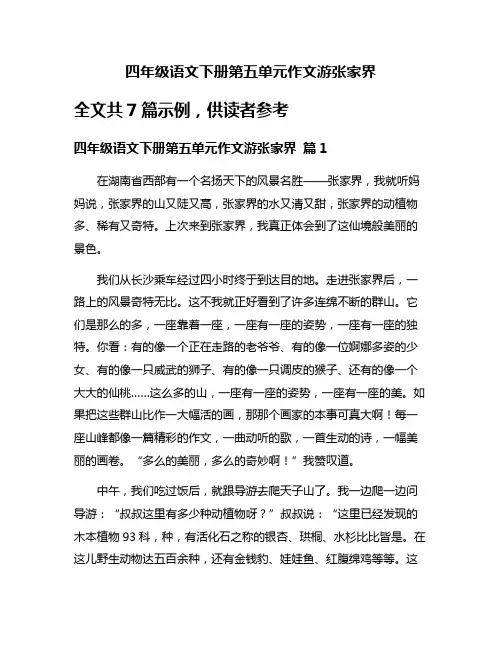 四年级语文下册第五单元作文游张家界

全文共 7 篇示例，供读者参考

四年级语文下册第五单元作文游张家界 篇 1

在湖南省西部有一个名扬天下的风景名胜——张家界，我就听妈妈说，张家界的山又陡又高，张家界的水又清又甜，张家界的动植物多、稀有又奇特。上次来到张家界，我真正体会到了这仙境般美丽的景色。

我们从长沙乘车经过四小时终于到达目的地。走进张家界后，一路上的风景奇特无比。这不我就正好看到了许多连绵不断的群山。它们是那么的多，一座靠着一座，一座有一座的姿势，一座有一座的独特。你看：有的像一个正在走路的老爷爷、有的像一位婀娜多姿的少女、有的像一只威武的狮子、有的像一只调皮的猴子、还有的像一个大大的仙桃……这么多的山，一座有一座的姿势，一座有一座的美。如果把这些群山比作一大幅活的画，那那个画家的本事可真大啊！每一座山峰都像一篇精彩的作文，一曲动听的歌，一首生动的诗，一幅美丽的画卷。“多么的美丽，多么的奇妙啊！”我赞叹道。

中午，我们吃过饭后，就跟导游去爬天子山了。我一边爬一边问导游：“叔叔这里有多少种动植物呀？”叔叔说：“这里已经发现的木本植物 93 科，种，有活化石之称的银杏、珙桐、水杉比比皆是。在这儿野生动物达五百余种，还有金钱豹、娃娃鱼、红腹绵鸡等等。这